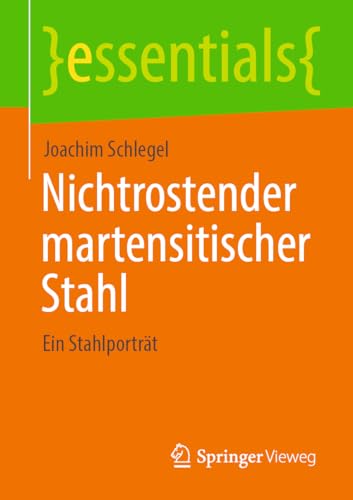 }essentials{

Joachim Schlegel

Nichtrostender martensitischer Stahl

Ein Stahlporträt

Springer Vieweg